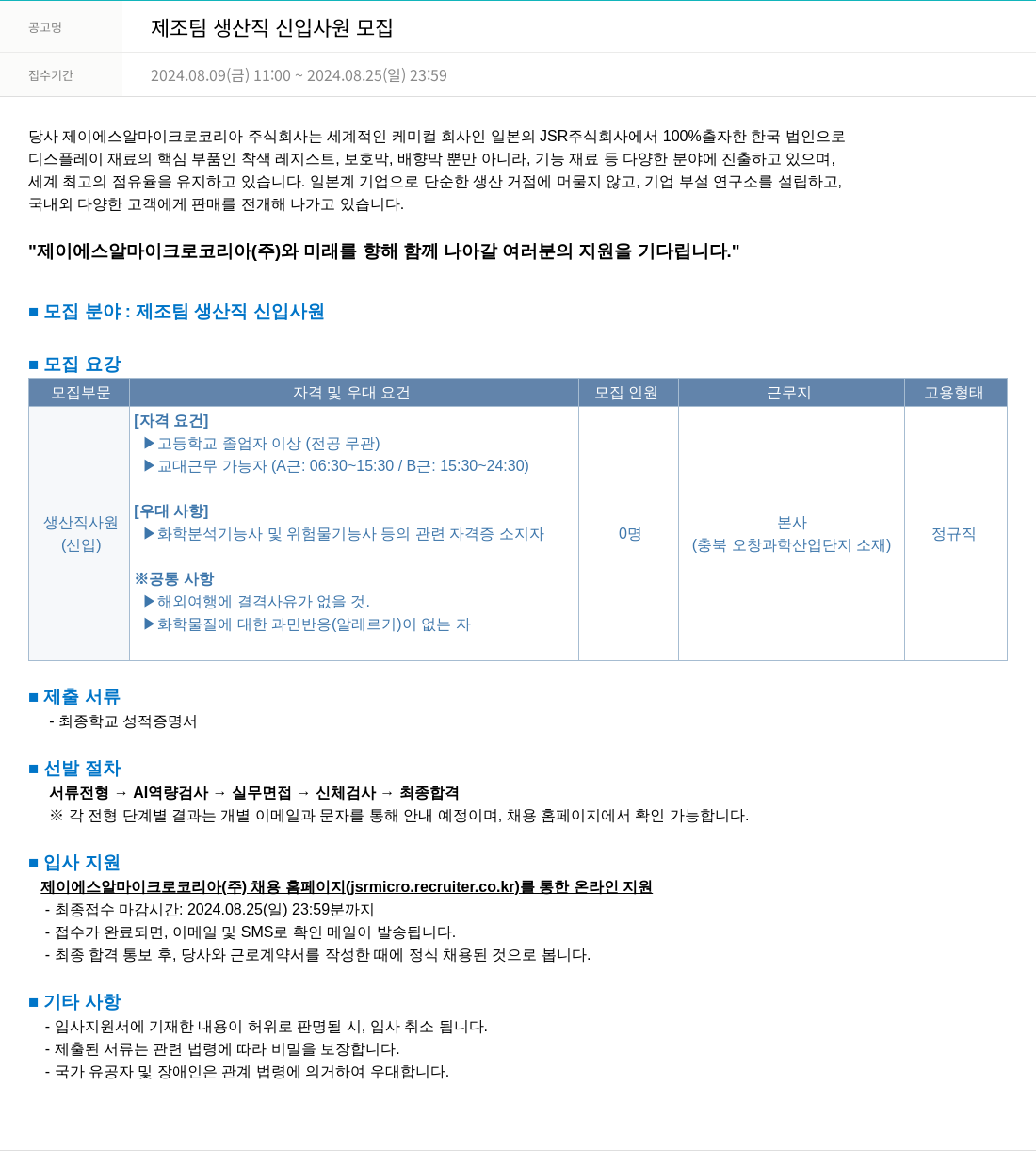 공고명 제조팀 생산직 신입사원 모집

접수기간 2024.08.09(금) 11:00 ~ 2024.08.25(일) 23:59

당사 제이에스알마이크로코리아 주식회사는 세계적인 케미컬 회사인 일본의 JSR주식회사에서 100%출자한 한국 법인으로 디스플레이 재료의 핵심 부품인 착색 레지스트, 보호막, 배향막 뿐만 아니라, 기능 재료 등 다양한 분야에 진출하고 있으며, 세계 최고의 점유율을 유지하고 있습니다. 일본계 기업으로 단순한 생산 거점에 머물지 않고, 기업 부설 연구소를 설립하고, 국내외 다양한 고객에게 판매를 전개해 나가고 있습니다.

"제이에스알마이크로코리아(주)와 미래를 향해 함께 나아갈 여러분의 지원을 기다립니다."

■ 모집 분야 : 제조팀 생산직 신입사원

■ 모집 요강

| 모집부문 | 자격 및 우대 요건 | 모집 인원 | 근무지 | 고용형태 |
|---|---|---|---|---|
| 생산직사원 (신입) | [자격 요건] ▶고등학교 졸업자 이상 (전공 무관) ▶교대근무 가능자 (A근: 06:30~15:30 / B근: 15:30~24:30) [우대 사항] ▶화학분석기능사 및 위험물기능사 등의 관련 자격증 소지자 ※공통 사항 ▶해외여행에 결격사유가 없을 것. ▶화학물질에 대한 과민반응(알레르기)이 없는 자 | 0명 | 본사 (충북 오창과학산업단지 소재) | 정규직 |

■ 제출 서류
- 최종학교 성적증명서

■ 선발 절차
서류전형 → AI역량검사 → 실무면접 → 신체검사 → 최종합격
※ 각 전형 단계별 결과는 개별 이메일과 문자를 통해 안내 예정이며, 채용 홈페이지에서 확인 가능합니다.

■ 입사 지원
제이에스알마이크로코리아(주) 채용 홈페이지(jsrmicro.recruiter.co.kr)를 통한 온라인 지원
- 최종접수 마감시간: 2024.08.25(일) 23:59분까지
- 접수가 완료되면, 이메일 및 SMS로 확인 메일이 발송됩니다.
- 최종 합격 통보 후, 당사와 근로계약서를 작성한 때에 정식 채용된 것으로 봅니다.

■ 기타 사항
- 입사지원서에 기재한 내용이 허위로 판명될 시, 입사 취소 됩니다.
- 제출된 서류는 관련 법령에 따라 비밀을 보장합니다.
- 국가 유공자 및 장애인은 관계 법령에 의거하여 우대합니다.